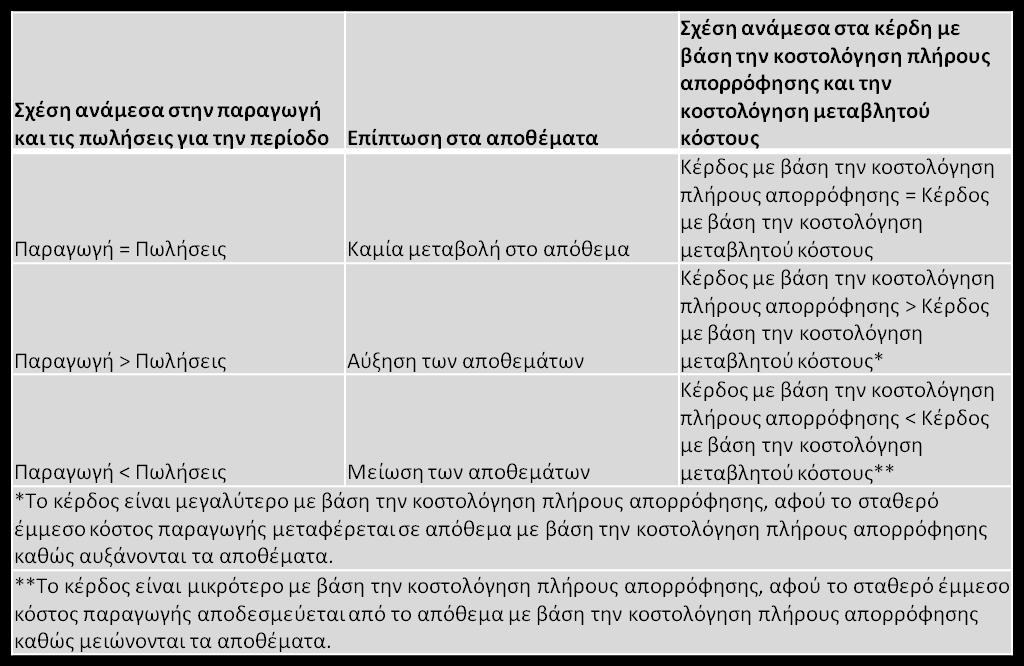 | Σχέση ανάμεσα στην παραγωγή και τις πωλήσεις για την περίοδο | Επίπτωση στα αποθέματα | Σχέση ανάμεσα στα κέρδη με βάση την κοστολόγηση πλήρους απορρόφησης και την κοστολόγηση μεταβλητού κόστους |
|---|---|---|
| Παραγωγή = Πωλήσεις | Καμία μεταβολή στο απόθεμα | Κέρδος με βάση την κοστολόγηση πλήρους απορρόφησης = Κέρδος με βάση την κοστολόγηση μεταβλητού κόστους |
| Παραγωγή > Πωλήσεις | Αύξηση των αποθεμάτων | Κέρδος με βάση την κοστολόγηση πλήρους απορρόφησης > Κέρδος με βάση την κοστολόγηση μεταβλητού κόστους* |
| Παραγωγή < Πωλήσεις | Μείωση των αποθεμάτων | Κέρδος με βάση την κοστολόγηση πλήρους απορρόφησης < Κέρδος με βάση την κοστολόγηση μεταβλητού κόστους** |

*Το κέρδος είναι μεγαλύτερο με βάση την κοστολόγηση πλήρους απορρόφησης, αφού το σταθερό έμμεσο κόστος παραγωγής μεταφέρεται σε απόθεμα με βάση την κοστολόγηση πλήρους απορρόφησης καθώς αυξάνονται τα αποθέματα.

**Το κέρδος είναι μικρότερο με βάση την κοστολόγηση πλήρους απορρόφησης, αφού το σταθερό έμμεσο κόστος παραγωγής αποδεσμεύεται από το απόθεμα με βάση την κοστολόγηση πλήρους απορρόφησης καθώς μειώνονται τα αποθέματα.